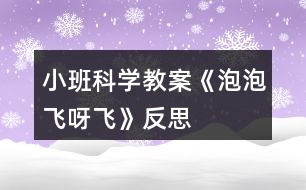 小班科学教案《泡泡飞呀飞》反思